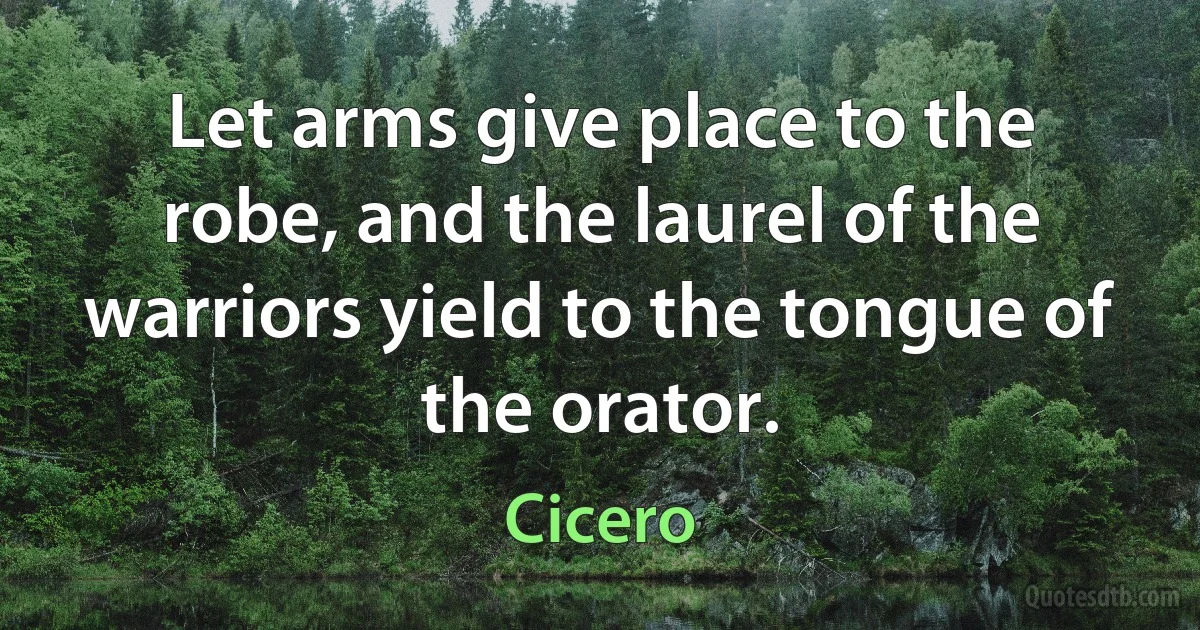 Let arms give place to the robe, and the laurel of the warriors yield to the tongue of the orator.

Cicero

Quotesdtb.com